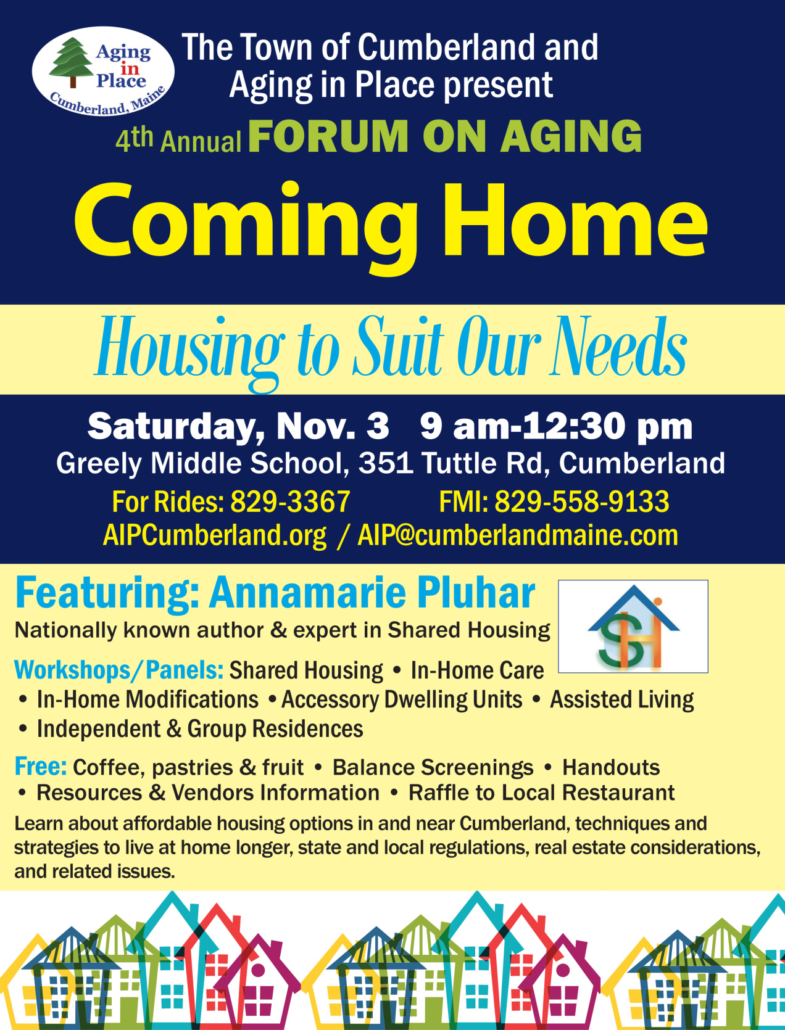 Aging in Place
Cumberland, Maine

The Town of Cumberland and Aging in Place present

4th Annual FORUM ON AGING

Coming Home

Housing to Suit Our Needs

Saturday, Nov. 3 9 am-12:30 pm
Greely Middle School, 351 Tuttle Rd, Cumberland
For Rides: 829-3367 FMI: 829-558-9133
AIPCumberland.org / AIP@cumberlandmaine.com

Featuring: Annamarie Pluhar
Nationally known author & expert in Shared Housing

SH

Workshops/Panels: Shared Housing • In-Home Care • In-Home Modifications • Accessory Dwelling Units • Assisted Living • Independent & Group Residences

Free: Coffee, pastries & fruit • Balance Screenings • Handouts • Resources & Vendors Information • Raffle to Local Restaurant

Learn about affordable housing options in and near Cumberland, techniques and strategies to live at home longer, state and local regulations, real estate considerations, and related issues.